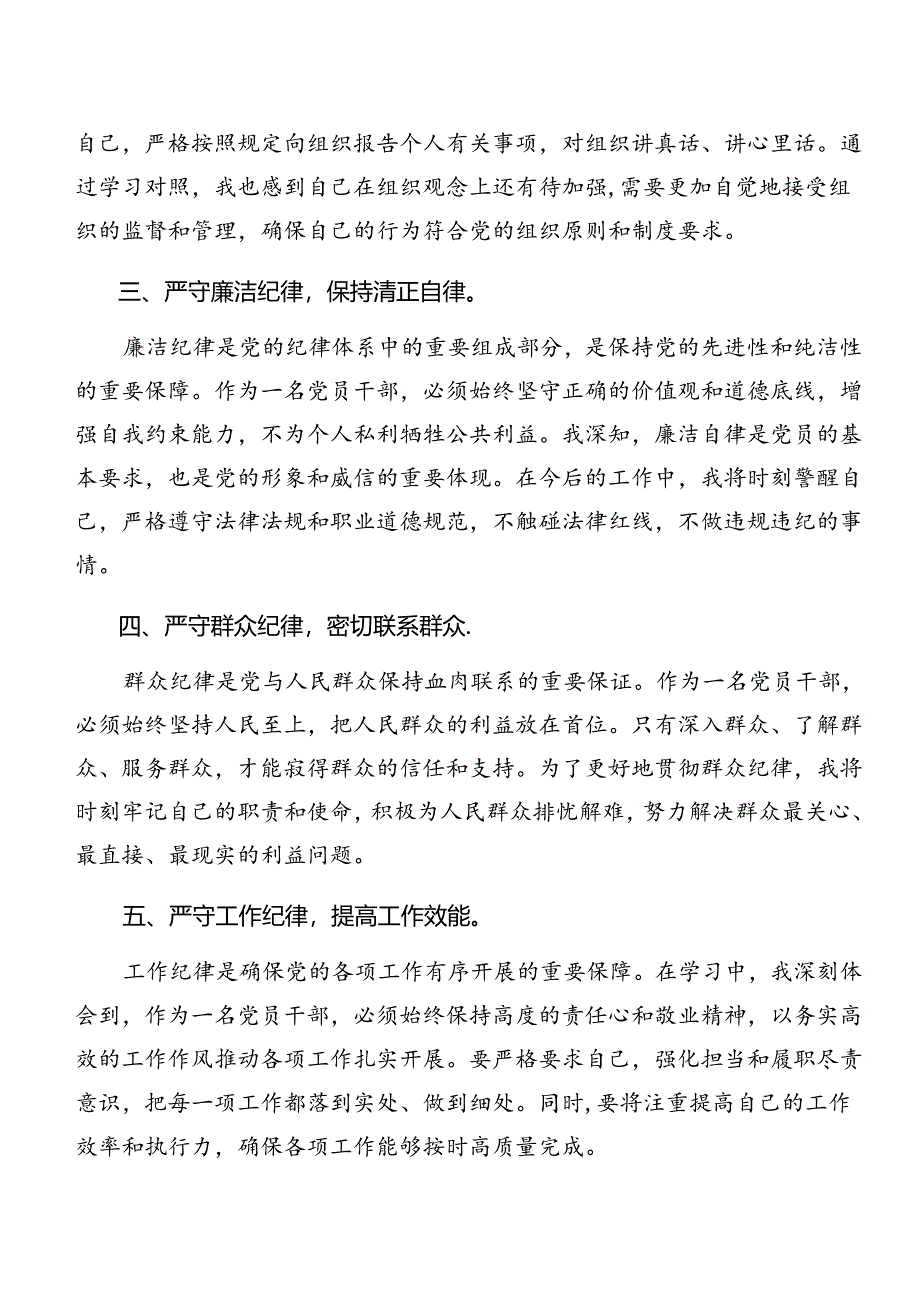 自己，严格按照规定向组织报告个人有关事项，对组织讲真话、讲心里话。通过学习对照，我也感到自己在组织观念上还有待加强，需要更加自觉地接受组织的监督和管理，确保自己的行为符合党的组织原则和制度要求。

三、严守廉洁纪律，保持清正自律。

廉洁纪律是党的纪律体系中的重要组成部分，是保持党的先进性和纯洁性的重要保障。作为一名党员干部，必须始终坚守正确的价值观和道德底线，增强自我约束能力，不为个人私利牺牲公共利益。我深知，廉洁自律是党员的基本要求，也是党的形象和威信的重要体现。在今后的工作中，我将时刻警醒自己，严格遵守法律法规和职业道德规范，不触碰法律红线，不做违规违纪的事情。

四、严守群众纪律，密切联系群众.

群众纪律是党与人民群众保持血肉联系的重要保证。作为一名党员干部，必须始终坚持人民至上，把人民群众的利益放在首位。只有深入群众、了解群众、服务群众，才能寂得群众的信任和支持。为了更好地贯彻群众纪律，我将时刻牢记自己的职责和使命，积极为人民群众排忧解难，努力解决群众最关心、最直接、最现实的利益问题。

五、严守工作纪律，提高工作效能。

工作纪律是确保党的各项工作有序开展的重要保障。在学习中，我深刻体会到，作为一名党员干部，必须始终保持高度的责任心和敬业精神，以务实高效的工作作风推动各项工作扎实开展。要严格要求自己，强化担当和履职尽责意识，把每一项工作都落到实处、做到细处。同时，要将注重提高自己的工作效率和执行力，确保各项工作能够按时高质量完成。